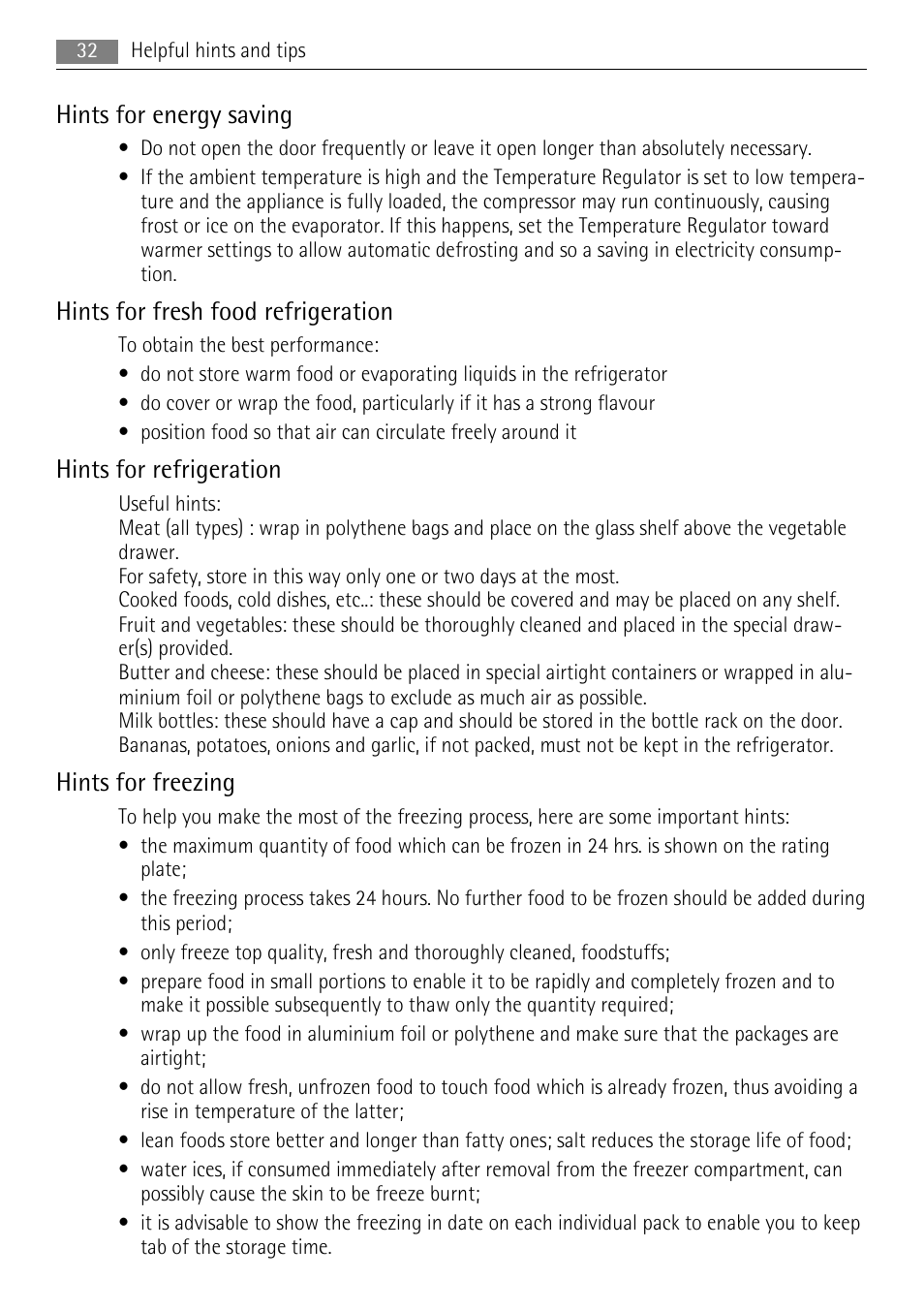 32 Helpful hints and tips

Hints for energy saving

• Do not open the door frequently or leave it open longer than absolutely necessary.
• If the ambient temperature is high and the Temperature Regulator is set to low temperature and the appliance is fully loaded, the compressor may run continuously, causing frost or ice on the evaporator. If this happens, set the Temperature Regulator toward warmer settings to allow automatic defrosting and so a saving in electricity consumption.

Hints for fresh food refrigeration

To obtain the best performance:
• do not store warm food or evaporating liquids in the refrigerator
• do cover or wrap the food, particularly if it has a strong flavour
• position food so that air can circulate freely around it

Hints for refrigeration

Useful hints:
Meat (all types) : wrap in polythene bags and place on the glass shelf above the vegetable drawer.
For safety, store in this way only one or two days at the most.
Cooked foods, cold dishes, etc..: these should be covered and may be placed on any shelf.
Fruit and vegetables: these should be thoroughly cleaned and placed in the special drawer(s) provided.
Butter and cheese: these should be placed in special airtight containers or wrapped in aluminium foil or polythene bags to exclude as much air as possible.
Milk bottles: these should have a cap and should be stored in the bottle rack on the door.
Bananas, potatoes, onions and garlic, if not packed, must not be kept in the refrigerator.

Hints for freezing

To help you make the most of the freezing process, here are some important hints:
• the maximum quantity of food which can be frozen in 24 hrs. is shown on the rating plate;
• the freezing process takes 24 hours. No further food to be frozen should be added during this period;
• only freeze top quality, fresh and thoroughly cleaned, foodstuffs;
• prepare food in small portions to enable it to be rapidly and completely frozen and to make it possible subsequently to thaw only the quantity required;
• wrap up the food in aluminium foil or polythene and make sure that the packages are airtight;
• do not allow fresh, unfrozen food to touch food which is already frozen, thus avoiding a rise in temperature of the latter;
• lean foods store better and longer than fatty ones; salt reduces the storage life of food;
• water ices, if consumed immediately after removal from the freezer compartment, can possibly cause the skin to be freeze burnt;
• it is advisable to show the freezing in date on each individual pack to enable you to keep tab of the storage time.